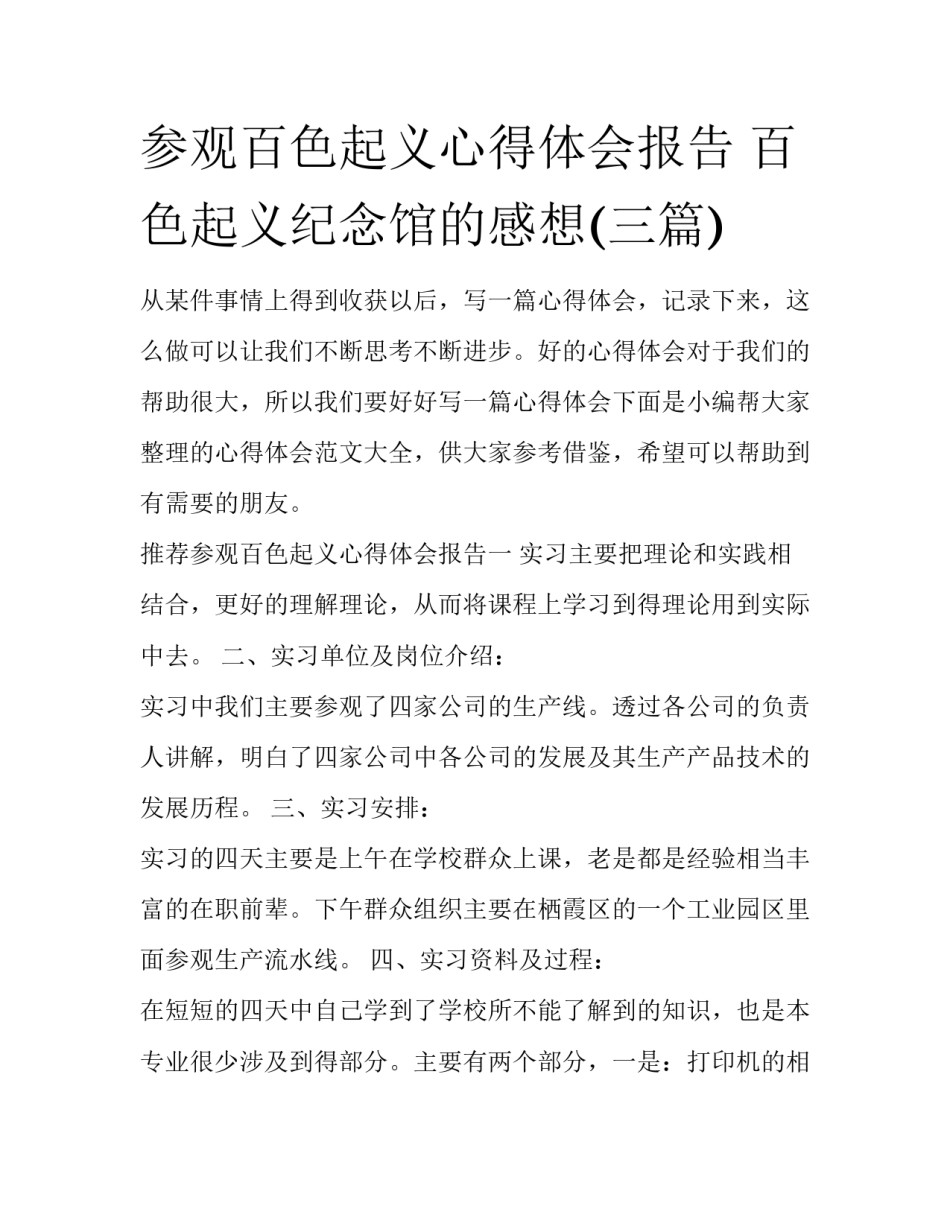 参观百色起义心得体会报告 百色起义纪念馆的感想(三篇)

从某件事情上得到收获以后，写一篇心得体会，记录下来，这么做可以让我们不断思考不断进步。好的心得体会对于我们的帮助很大，所以我们要好好写一篇心得体会下面是小编帮大家整理的心得体会范文大全，供大家参考借鉴，希望可以帮助到有需要的朋友。

推荐参观百色起义心得体会报告一 实习主要把理论和实践相结合，更好的理解理论，从而将课程上学习到得理论用到实际中去。 二、实习单位及岗位介绍：

实习中我们主要参观了四家公司的生产线。透过各公司的负责人讲解，明白了四家公司中各公司的发展及其生产产品技术的发展历程。 三、实习安排：

实习的四天主要是上午在学校群众上课，老是都是经验相当丰富的在职前辈。下午群众组织主要在栖霞区的一个工业园区里面参观生产流水线。 四、实习资料及过程：

在短短的四天中自己学到了学校所不能了解到的知识，也是本专业很少涉及到得部分。主要有两个部分，一是：打印机的相